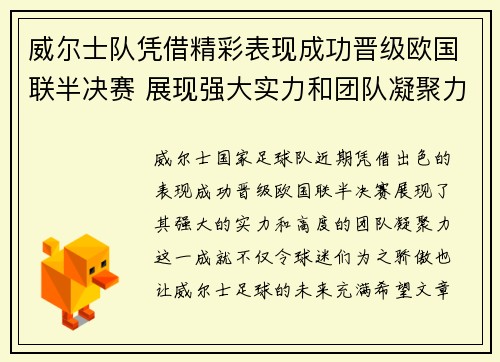 威尔士队凭借精彩表现成功晋级欧国联半决赛 展现强大实力和团队凝聚力

威尔士国家足球队近期凭借出色的表现成功晋级欧国联半决赛展现了其强大的实力和高度的团队凝聚力这一成就不仅令球迷们为之骄傲也让威尔士足球的未来充满希望文章